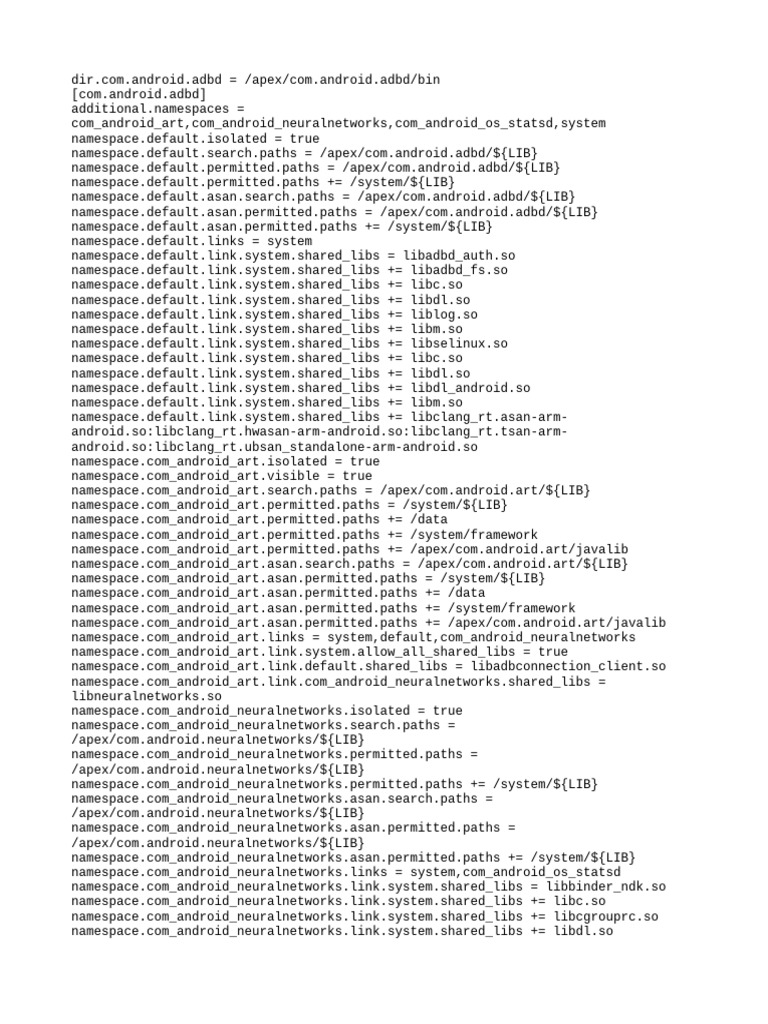 dir.com.android.adbd = /apex/com.android.adbd/bin
[com.android.adbd]
additional.namespaces = com_android_art,com_android_neuralnetworks,com_android_os_statsd,system
namespace.default.isolated = true
namespace.default.search.paths = /apex/com.android.adbd/${LIB}
namespace.default.permitted.paths = /apex/com.android.adbd/${LIB}
namespace.default.permitted.paths += /system/${LIB}
namespace.default.asan.search.paths = /apex/com.android.adbd/${LIB}
namespace.default.asan.permitted.paths = /apex/com.android.adbd/${LIB}
namespace.default.asan.permitted.paths += /system/${LIB}
namespace.default.links = system
namespace.default.link.system.shared_libs = libadbd_auth.so
namespace.default.link.system.shared_libs += libadbd_fs.so
namespace.default.link.system.shared_libs += libc.so
namespace.default.link.system.shared_libs += libdl.so
namespace.default.link.system.shared_libs += liblog.so
namespace.default.link.system.shared_libs += libm.so
namespace.default.link.system.shared_libs += libselinux.so
namespace.default.link.system.shared_libs += libc.so
namespace.default.link.system.shared_libs += libdl.so
namespace.default.link.system.shared_libs += libdl_android.so
namespace.default.link.system.shared_libs += libm.so
namespace.default.link.system.shared_libs += libclang_rt.asan-arm-android.so:libclang_rt.hwasan-arm-android.so:libclang_rt.tsan-arm-android.so:libclang_rt.ubsan_standalone-arm-android.so
namespace.com_android_art.isolated = true
namespace.com_android_art.visible = true
namespace.com_android_art.search.paths = /apex/com.android.art/${LIB}
namespace.com_android_art.permitted.paths = /system/${LIB}
namespace.com_android_art.permitted.paths += /data
namespace.com_android_art.permitted.paths += /system/framework
namespace.com_android_art.permitted.paths += /apex/com.android.art/javalib
namespace.com_android_art.asan.search.paths = /apex/com.android.art/${LIB}
namespace.com_android_art.asan.permitted.paths = /system/${LIB}
namespace.com_android_art.asan.permitted.paths += /data
namespace.com_android_art.asan.permitted.paths += /system/framework
namespace.com_android_art.asan.permitted.paths += /apex/com.android.art/javalib
namespace.com_android_art.links = system,default,com_android_neuralnetworks
namespace.com_android_art.link.system.allow_all_shared_libs = true
namespace.com_android_art.link.default.shared_libs = libadbconnection_client.so
namespace.com_android_art.link.com_android_neuralnetworks.shared_libs = libneuralnetworks.so
namespace.com_android_neuralnetworks.isolated = true
namespace.com_android_neuralnetworks.search.paths = /apex/com.android.neuralnetworks/${LIB}
namespace.com_android_neuralnetworks.permitted.paths = /apex/com.android.neuralnetworks/${LIB}
namespace.com_android_neuralnetworks.permitted.paths += /system/${LIB}
namespace.com_android_neuralnetworks.asan.search.paths = /apex/com.android.neuralnetworks/${LIB}
namespace.com_android_neuralnetworks.asan.permitted.paths = /apex/com.android.neuralnetworks/${LIB}
namespace.com_android_neuralnetworks.asan.permitted.paths += /system/${LIB}
namespace.com_android_neuralnetworks.links = system,com_android_os_statsd
namespace.com_android_neuralnetworks.link.system.shared_libs = libbinder_ndk.so
namespace.com_android_neuralnetworks.link.system.shared_libs += libc.so
namespace.com_android_neuralnetworks.link.system.shared_libs += libcgrouprc.so
namespace.com_android_neuralnetworks.link.system.shared_libs += libdl.so